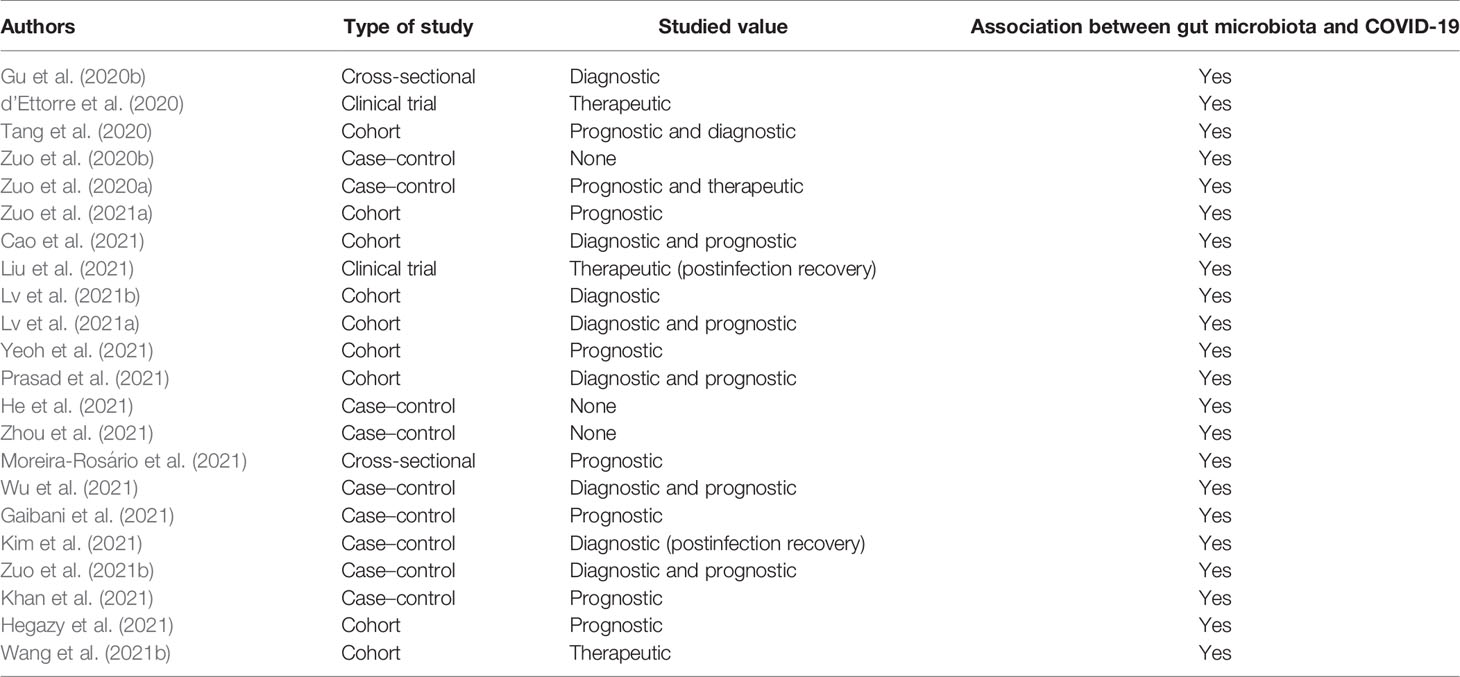 | Authors | Type of study | Studied value | Association between gut microbiota and COVID-19 |
|---|---|---|---|
| Gu et al. (2020b) | Cross-sectional | Diagnostic | Yes |
| d'Ettorre et al. (2020) | Clinical trial | Therapeutic | Yes |
| Tang et al. (2020) | Cohort | Prognostic and diagnostic | Yes |
| Zuo et al. (2020b) | Case–control | None | Yes |
| Zuo et al. (2020a) | Case–control | Prognostic and therapeutic | Yes |
| Zuo et al. (2021a) | Cohort | Prognostic | Yes |
| Cao et al. (2021) | Cohort | Diagnostic and prognostic | Yes |
| Liu et al. (2021) | Clinical trial | Therapeutic (postinfection recovery) | Yes |
| Lv et al. (2021b) | Cohort | Diagnostic | Yes |
| Lv et al. (2021a) | Cohort | Diagnostic and prognostic | Yes |
| Yeoh et al. (2021) | Cohort | Prognostic | Yes |
| Prasad et al. (2021) | Cohort | Diagnostic and prognostic | Yes |
| He et al. (2021) | Case–control | None | Yes |
| Zhou et al. (2021) | Case–control | None | Yes |
| Moreira-Rosário et al. (2021) | Cross-sectional | Prognostic | Yes |
| Wu et al. (2021) | Case–control | Diagnostic and prognostic | Yes |
| Gaibani et al. (2021) | Case–control | Prognostic | Yes |
| Kim et al. (2021) | Case–control | Diagnostic (postinfection recovery) | Yes |
| Zuo et al. (2021b) | Case–control | Diagnostic and prognostic | Yes |
| Khan et al. (2021) | Case–control | Prognostic | Yes |
| Hegazy et al. (2021) | Cohort | Prognostic | Yes |
| Wang et al. (2021b) | Cohort | Therapeutic | Yes |